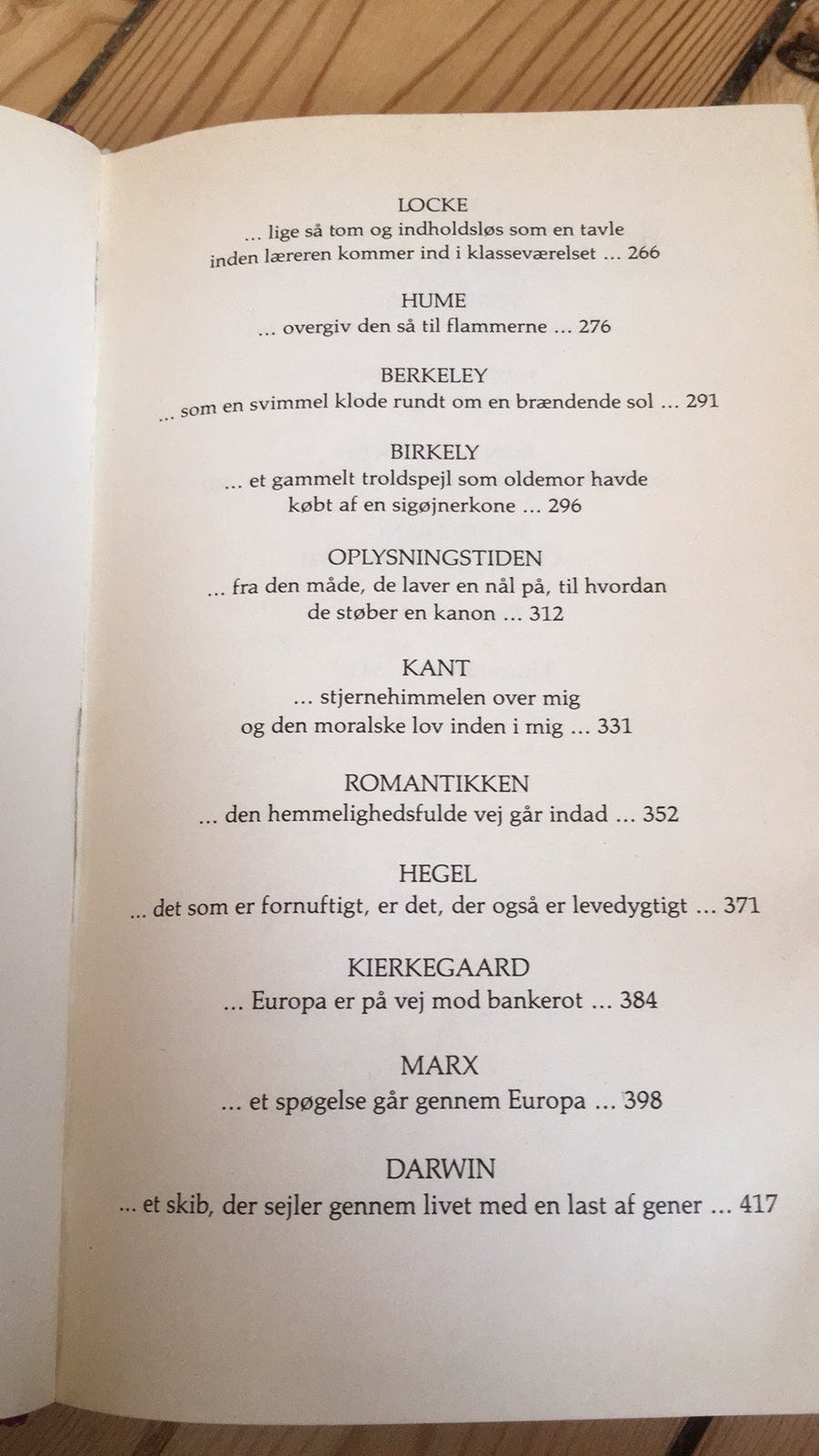 LOCKE
... lige så tom og indholdsløs som en tavle inden læreren kommer ind i klasseværelset ... 266

HUME
... overgiv den så til flammerne ... 276

BERKELEY
... som en svimmel klode rundt om en brændende sol ... 291

BIRKELY
... et gammelt troldspejl som oldemor havde købt af en sigøjnerkone ... 296

OPLYSNINGSTIDEN
... fra den måde, de laver en nål på, til hvordan de støber en kanon ... 312

KANT
... stjernehimmelen over mig og den moralske lov inden i mig ... 331

ROMANTIKKEN
... den hemmelighedsfulde vej går indad ... 352

HEGEL
... det som er fornuftigt, er det, der også er levedygtigt ... 371

KIERKEGAARD
... Europa er på vej mod bankerot ... 384

MARX
... et spøgelse går gennem Europa ... 398

DARWIN
... et skib, der sejler gennem livet med en last af gener ... 417